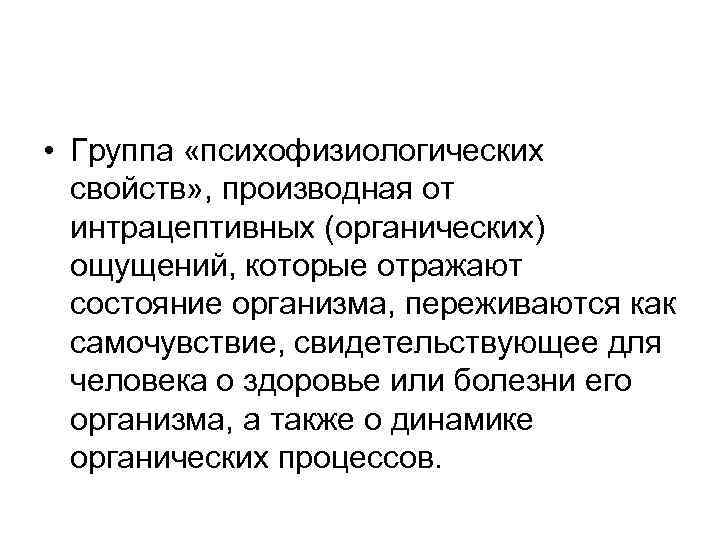 • Группа «психофизиологических свойств», производная от интрацептивных (органических) ощущений, которые отражают состояние организма, переживаются как самочувствие, свидетельствующее для человека о здоровье или болезни его организма, а также о динамике органических процессов.